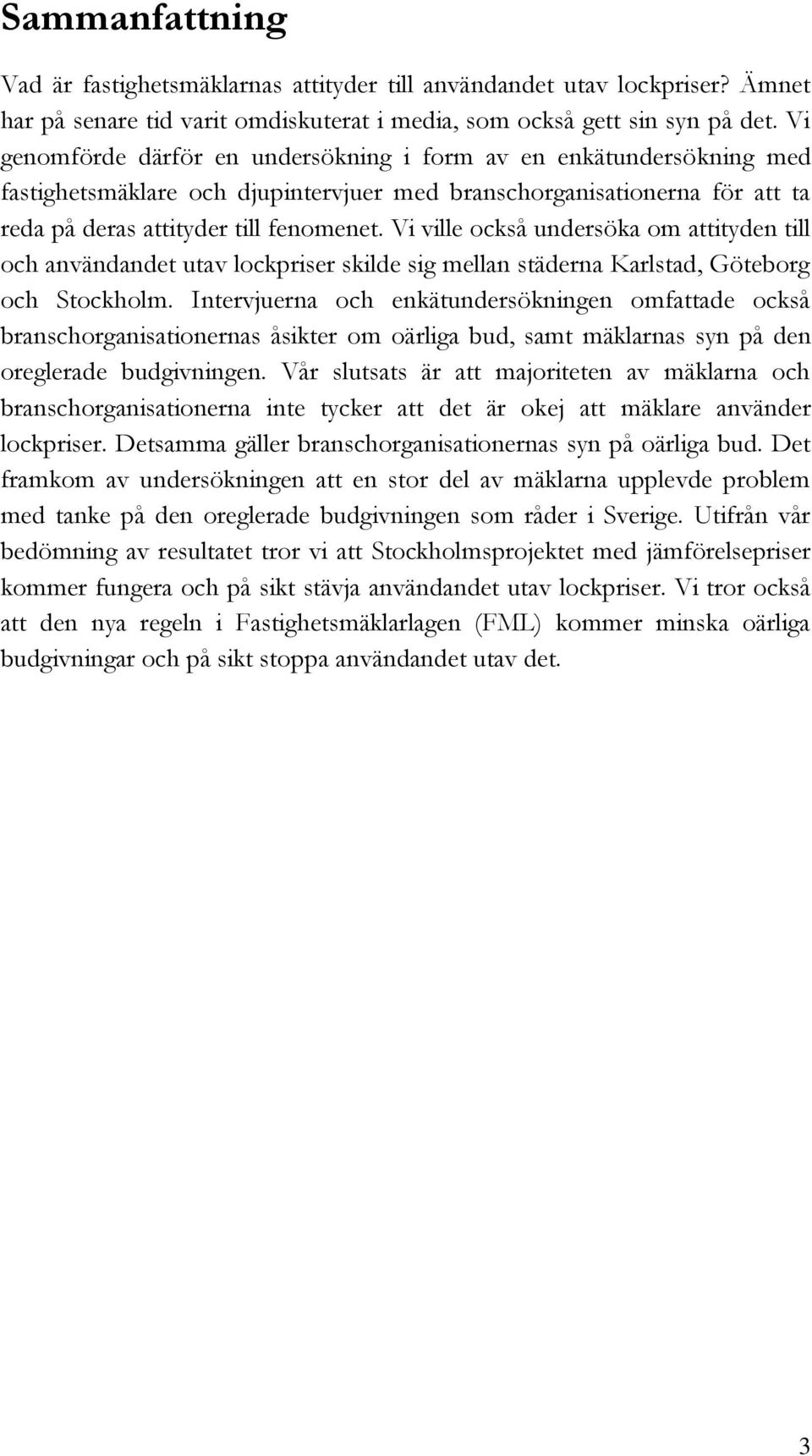 Sammanfattning

Vad är fastighetsmäklarnas attityder till användandet utav lockpriser? Ämnet har på senare tid varit omdiskuterat i media, som också gett sin syn på det. Vi genomförde därför en undersökning i form av en enkätundersökning med fastighetsmäklare och djupintervjuer med branschorganisationerna för att ta reda på deras attityder till fenomenet. Vi ville också undersöka om attityden till och användandet utav lockpriser skilde sig mellan städerna Karlstad, Göteborg och Stockholm. Intervjuerna och enkätundersökningen omfattade också branschorganisationernas åsikter om oärliga bud, samt mäklarnas syn på den oreglerade budgivningen. Vår slutsats är att majoriteten av mäklarna och branschorganisationerna inte tycker att det är okej att mäklare använder lockpriser. Detsamma gäller branschorganisationernas syn på oärliga bud. Det framkom av undersökningen att en stor del av mäklarna upplevde problem med tanke på den oreglerade budgivningen som råder i Sverige. Utifrån vår bedömning av resultatet tror vi att Stockholmsprojektet med jämförelsepriser kommer fungera och på sikt stävja användandet utav lockpriser. Vi tror också att den nya regeln i Fastighetsmäklarlagen (FML) kommer minska oärliga budgivningar och på sikt stoppa användandet utav det.

3